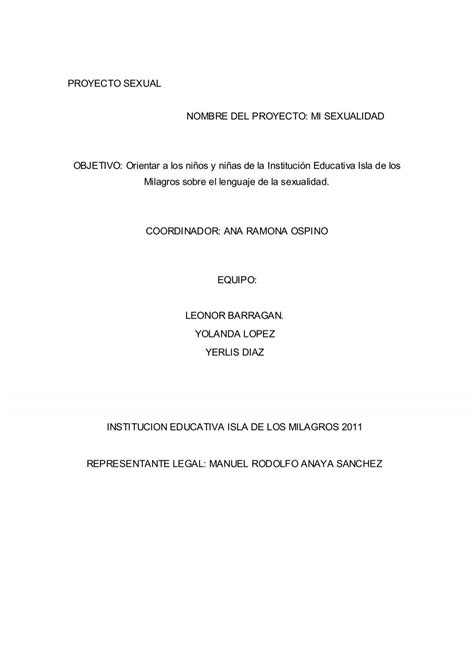 PROYECTO SEXUAL

NOMBRE DEL PROYECTO: MI SEXUALIDAD

OBJETIVO: Orientar a los niños y niñas de la Institución Educativa Isla de los Milagros sobre el lenguaje de la sexualidad.

COORDINADOR: ANA RAMONA OSPINO

EQUIPO:

LEONOR BARRAGAN.
YOLANDA LOPEZ
YERLIS DIAZ

INSTITUCION EDUCATIVA ISLA DE LOS MILAGROS 2011

REPRESENTANTE LEGAL: MANUEL RODOLFO ANAYA SANCHEZ